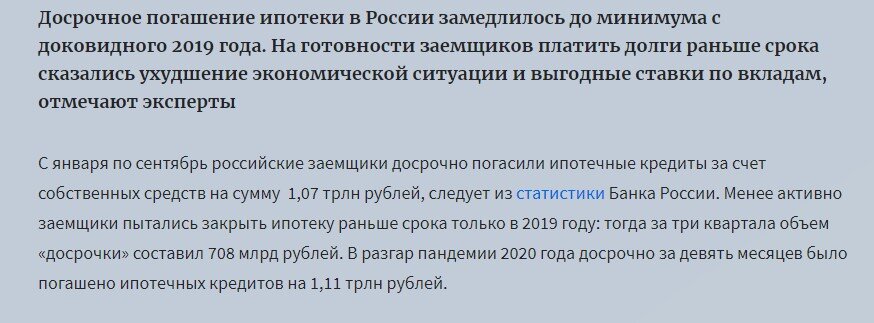 Досрочное погашение ипотеки в России замедлилось до минимума с доковидного 2019 года. На готовности заемщиков платить долги раньше срока сказались ухудшение экономической ситуации и выгодные ставки по вкладам, отмечают эксперты

С января по сентябрь российские заемщики досрочно погасили ипотечные кредиты за счет собственных средств на сумму 1,07 трлн рублей, следует из статистики Банка России. Менее активно заемщики пытались закрыть ипотеку раньше срока только в 2019 году: тогда за три квартала объем «досрочки» составил 708 млрд рублей. В разгар пандемии 2020 года досрочно за девять месяцев было погашено ипотечных кредитов на 1,11 трлн рублей.